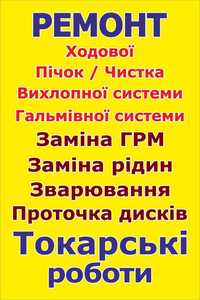 РЕМОНТ
Ходової
Пічок / Чистка
Вихлопної системи
Гальмівної системи
Заміна ГРМ
Заміна рідин
Зварювання
Проточка дисків
Токарські
роботи